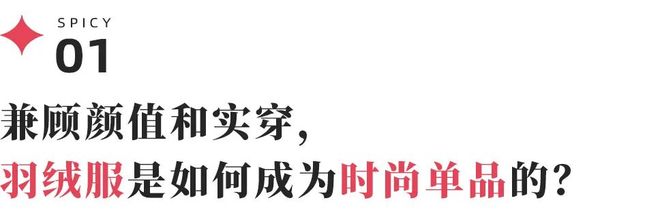 SPICY
01

兼顾颜值和实穿，
羽绒服是如何成为时尚单品的？